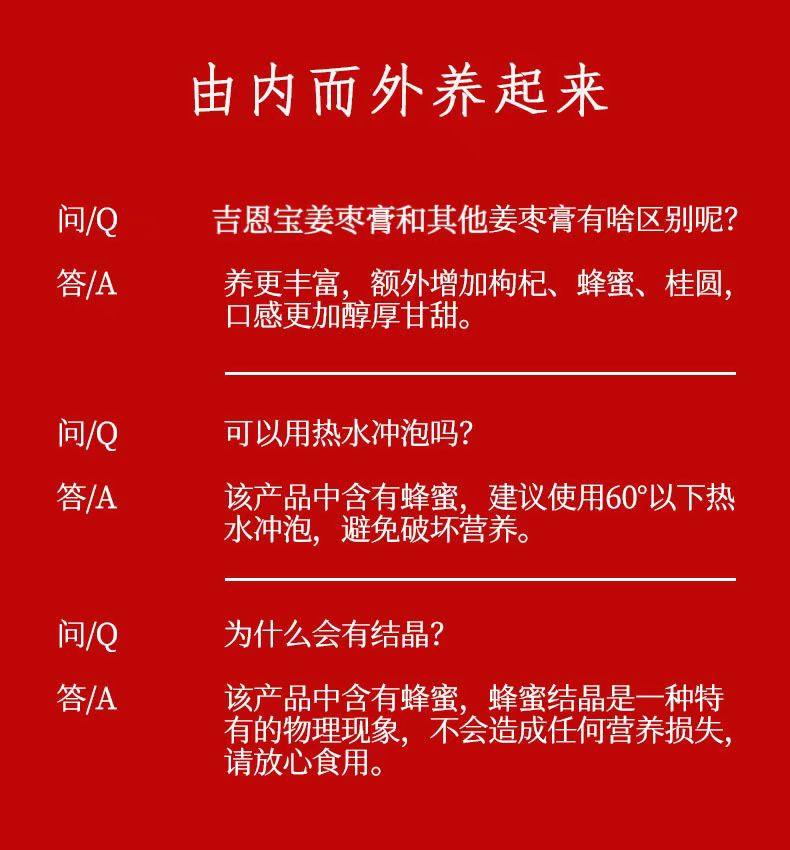 由内而外养起来

问/Q 吉恩宝姜枣膏和其他姜枣膏有啥区别呢?

答/A 养更丰富，额外增加枸杞、蜂蜜、桂圆，口感更加醇厚甘甜。

问/Q 可以用热水冲泡吗?

答/A 该产品中含有蜂蜜，建议使用60°以下热水冲泡，避免破坏营养。

问/Q 为什么会有结晶?

答/A 该产品中含有蜂蜜，蜂蜜结晶是一种特有的物理现象，不会造成任何营养损失，请放心食用。